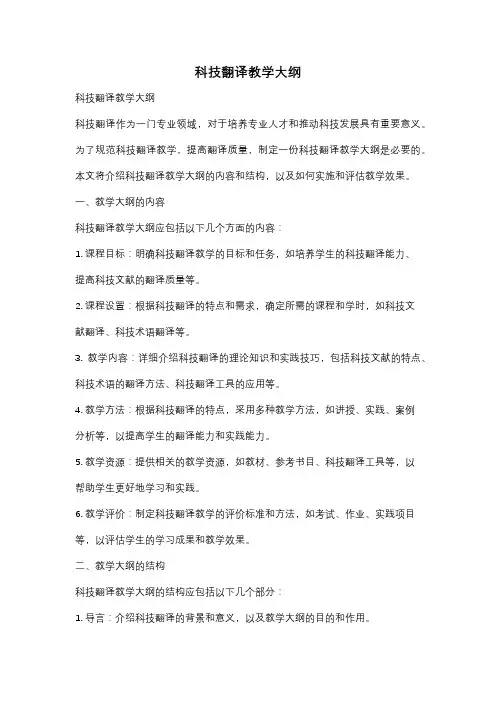 科技翻译教学大纲

科技翻译教学大纲

科技翻译作为一门专业领域，对于培养专业人才和推动科技发展具有重要意义。为了规范科技翻译教学，提高翻译质量，制定一份科技翻译教学大纲是必要的。本文将介绍科技翻译教学大纲的内容和结构，以及如何实施和评估教学效果。

一、教学大纲的内容

科技翻译教学大纲应包括以下几个方面的内容：

1. 课程目标：明确科技翻译教学的目标和任务，如培养学生的科技翻译能力、提高科技文献的翻译质量等。

2. 课程设置：根据科技翻译的特点和需求，确定所需的课程和学时，如科技文献翻译、科技术语翻译等。

3. 教学内容：详细介绍科技翻译的理论知识和实践技巧，包括科技文献的特点、科技术语的翻译方法、科技翻译工具的应用等。

4. 教学方法：根据科技翻译的特点，采用多种教学方法，如讲授、实践、案例分析等，以提高学生的翻译能力和实践能力。

5. 教学资源：提供相关的教学资源，如教材、参考书目、科技翻译工具等，以帮助学生更好地学习和实践。

6. 教学评价：制定科技翻译教学的评价标准和方法，如考试、作业、实践项目等，以评估学生的学习成果和教学效果。

二、教学大纲的结构

科技翻译教学大纲的结构应包括以下几个部分：

1. 导言：介绍科技翻译的背景和意义，以及教学大纲的目的和作用。